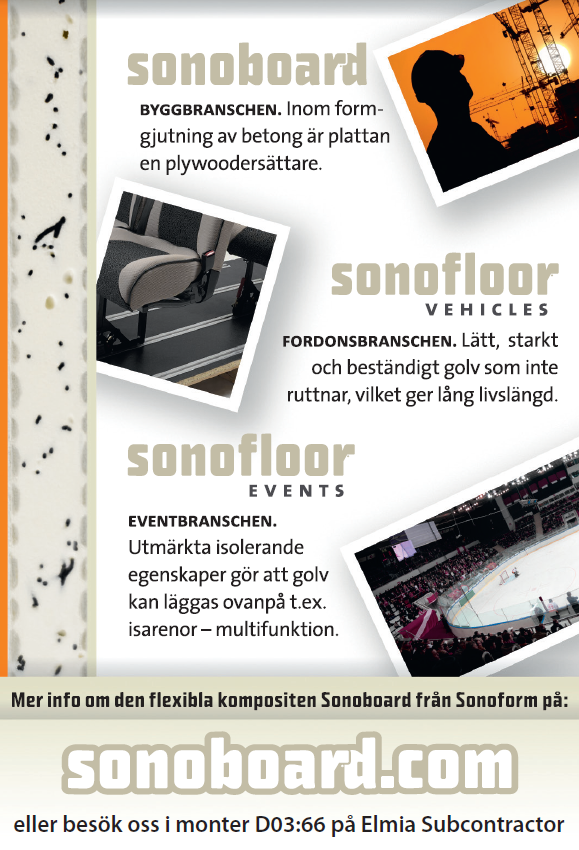 sonoboard

BYGGBRANSCHEN. Inom formgjutning av betong är plattan en plywoodersättare.

sonofloor
VEHICLES

FORDONSBRANSCHEN. Lätt, starkt och beständigt golv som inte ruttnar, vilket ger lång livslängd.

sonofloor
EVENTS

EVENTBRANSCHEN.
Utmärkta isolerande egenskaper gör att golv kan läggas ovanpå t.ex. isarenor – multifunktion.

Mer info om den flexibla kompositen Sonoboard från Sonoform på:

sonoboard.com

eller besök oss i monter D03:66 på Elmia Subcontractor